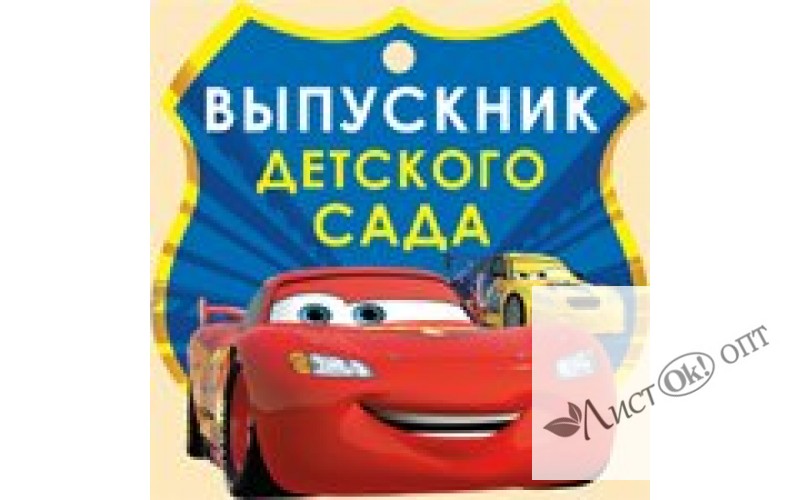 ВЫПУСКНИК
ДЕТСКОГО
САДА

ЛистОк! ОПТ